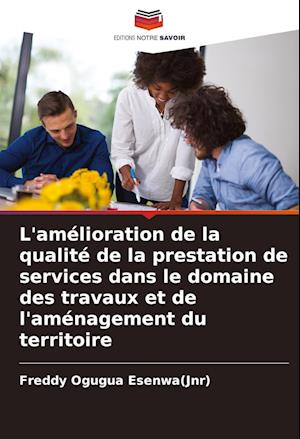 EDITIONS NOTRE SAVOIR

L'amélioration de la qualité de la prestation de services dans le domaine des travaux et de l'aménagement du territoire

Freddy Ogugua Esenwa(Jnr)